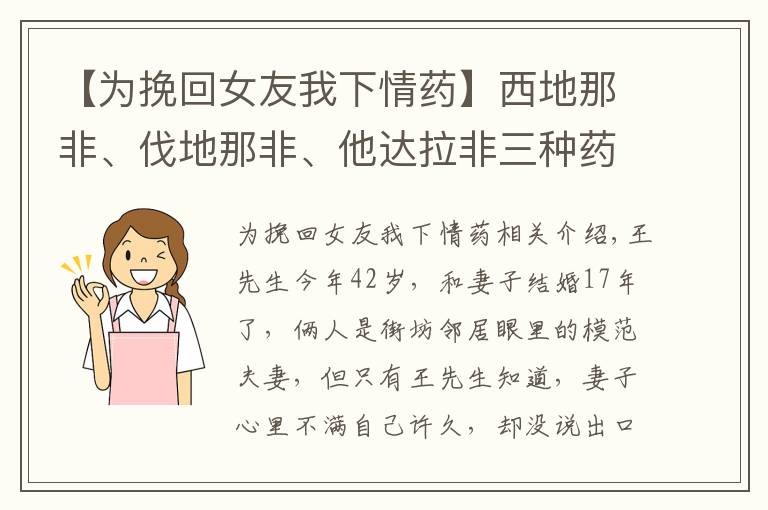 【为挽回女友我下情药】西地那非、伐地那非、他达拉非三种药

为挽回女友我下情药相关介绍，王先生今年42岁，和妻子结婚17年了，俩人是街坊邻居眼里的模范夫妻，但只有王先生知道，妻子心里不满自己许久，却没说出口